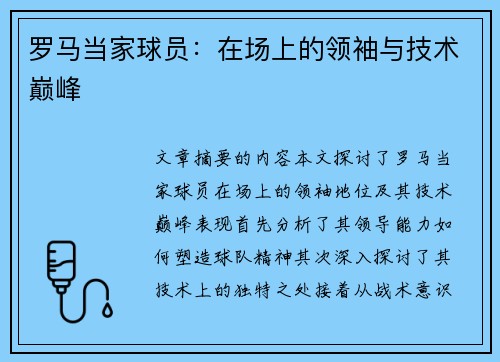 罗马当家球员：在场上的领袖与技术巅峰

文章摘要的内容本文探讨了罗马当家球员在场上的领袖地位及其技术巅峰表现首先分析了其领导能力如何塑造球队精神其次深入探讨了其技术上的独特之处接着从战术意识